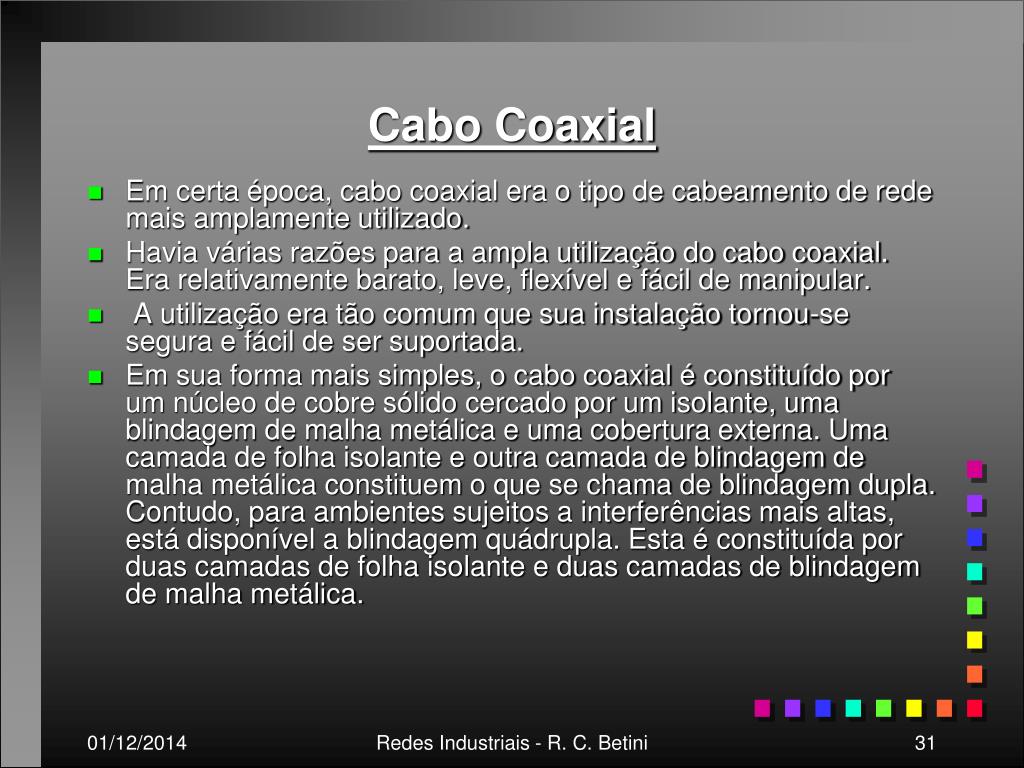 Cabo Coaxial

Em certa época, cabo coaxial era o tipo de cabeamento de rede mais amplamente utilizado.

Havia várias razões para a ampla utilização do cabo coaxial. Era relativamente barato, leve, flexível e fácil de manipular.

A utilização era tão comum que sua instalação tornou-se segura e fácil de ser suportada.

Em sua forma mais simples, o cabo coaxial é constituído por um núcleo de cobre sólido cercado por um isolante, uma blindagem de malha metálica e uma cobertura externa. Uma camada de folha isolante e outra camada de blindagem de malha metálica constituem o que se chama de blindagem dupla. Contudo, para ambientes sujeitos a interferências mais altas, está disponível a blindagem quádrupla. Esta é constituída por duas camadas de folha isolante e duas camadas de blindagem de malha metálica.

01/12/2014

Redes Industriais - R. C. Betini

31